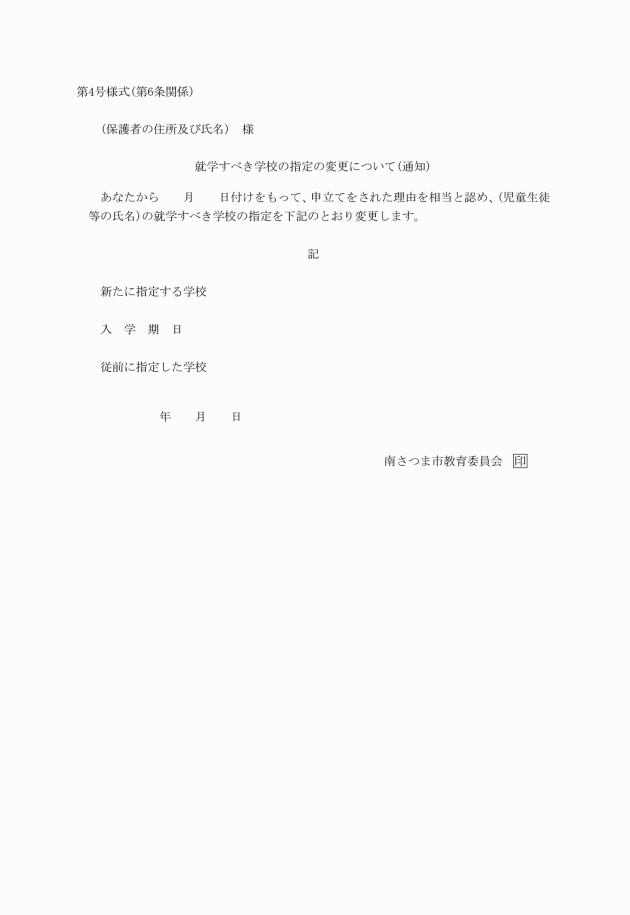 第4号様式(第6条関係)

(保護者の住所及び氏名)　様

就学すべき学校の指定の変更について(通知)

あなたから　　月　　日付けをもって、申立てをされた理由を相当と認め、(児童生徒等の氏名)の就学すべき学校の指定を下記のとおり変更します。

記

新たに指定する学校

入　学　期　日

従前に指定した学校

年　　月　　日

南さつま市教育委員会　印